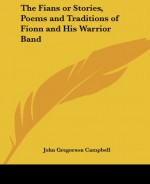 The Fians or Stories, Poems and Traditions of Fionn and His Warrior Band

John Gregorson Campbell